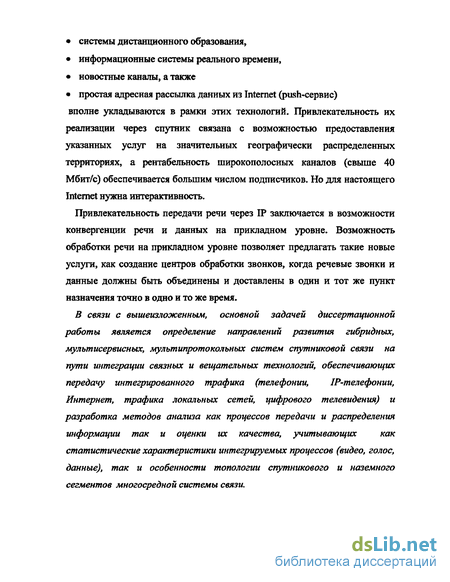 • системы дистанционного образования,
• информационные системы реального времени,
• новостные каналы, а также
• простая адресная рассылка данных из Internet (push-сервис)
вполне укладываются в рамки этих технологий. Привлекательность их реализации через спутник связана с возможностью предоставления указанных услуг на значительных географически распределенных территориях, а рентабельность широкополосных каналов (свыше 40 Мбит/с) обеспечивается большим числом подписчиков. Но для настоящего Internet нужна интерактивность.

Привлекательность передачи речи через IP заключается в возможности конвергенции речи и данных на прикладном уровне. Возможность обработки речи на прикладном уровне позволяет предлагать такие новые услуги, как создание центров обработки звонков, когда речевые звонки и данные должны быть объединены и доставлены в один и тот же пункт назначения точно в одно и то же время.

В связи с вышеизложенным, основной задачей диссертационной работы является определение направлений развития гибридных, мультисервисных, мультипротокольных систем спутниковой связи на пути интеграции связных и вещательных технологий, обеспечивающих передачу интегрированного трафика (телефонии, IP-телефонии, Интернет, трафика локальных сетей, цифрового телевидения) и разработка методов анализа как процессов передачи и распределения информации так и оценки их качества, учитывающих как статистические характеристики интегрируемых процессов (видео, голос, данные), так и особенности топологии спутникового и наземного сегментов многосредной системы связи.

dsLib.net
библиотека диссертаций